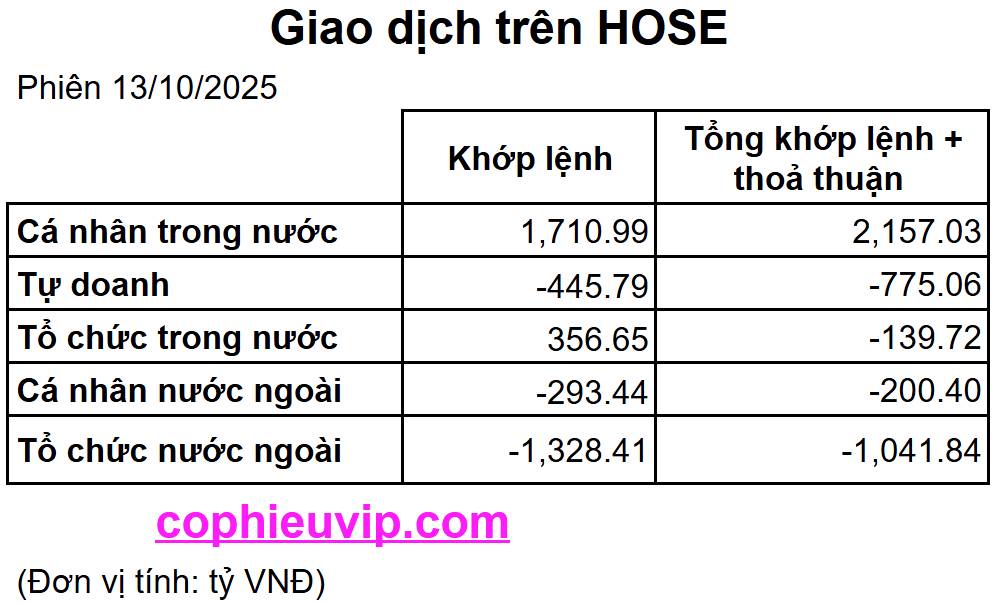 Giao dịch trên HOSE

Phiên 13/10/2025

| | Khớp lệnh | Tổng khớp lệnh + thoả thuận |
|---|---|---|
| Cá nhân trong nước | 1,710.99 | 2,157.03 |
| Tự doanh | -445.79 | -775.06 |
| Tổ chức trong nước | 356.65 | -139.72 |
| Cá nhân nước ngoài | -293.44 | -200.40 |
| Tổ chức nước ngoài | -1,328.41 | -1,041.84 |

cophieuvip.com

(Đơn vị tính: tỷ VNĐ)